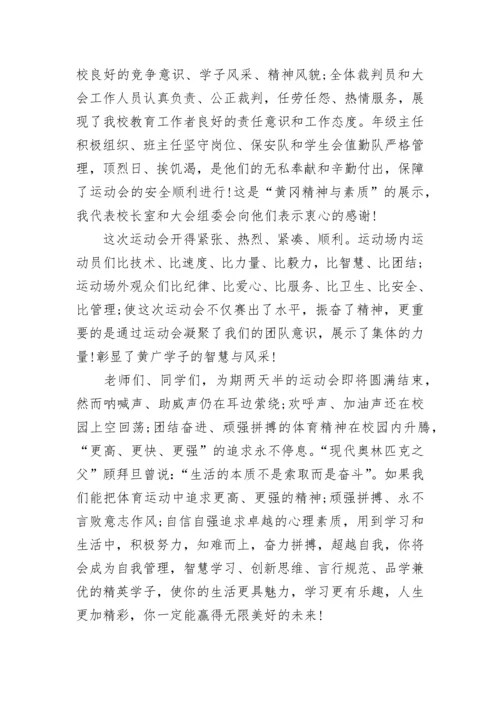 校良好的竞争意识、学子风采、精神风貌;全体裁判员和大会工作人员认真负责、公正裁判，任劳任怨、热情服务，展现了我校教育工作者良好的责任意识和工作态度。年级主任积极组织、班主任坚守岗位、保安队和学生会值勤队严格管理，顶烈日、挨饥渴，是他们的无私奉献和辛勤付出，保障了运动会的安全顺利进行!这是“黄冈精神与素质”的展示，我代表校长室和大会组委会向他们表示衷心的感谢!

这次运动会开得紧张、热烈、紧凑、顺利。运动场内运动员们比技术、比速度、比力量、比毅力，比智慧、比团结;运动场外观众们比纪律、比爱心、比服务、比卫生、比安全、比管理;使这次运动会不仅赛出了水平，振奋了精神，更重要的是通过运动会凝聚了我们的团队意识，展示了集体的力量!彰显了黄广学子的智慧与风采!

老师们、同学们，为期两天半的运动会即将圆满结束，然而呐喊声、助威声仍在耳边萦绕;欢呼声、加油声还在校园上空回荡;团结奋进、顽强拼搏的体育精神在校园内升腾，“更高、更快、更强”的追求永不停息。“现代奥林匹克之父”顾拜旦曾说:“生活的本质不是索取而是奋斗”。如果我们能把体育运动中追求更高、更强的精神;顽强拼搏、永不言败意志作风;自信自强追求卓越的心理素质，用到学习和生活中，积极努力，知难而上，奋力拼搏，超越自我，你将会成为自我管理，智慧学习、创新思维、言行规范、品学兼优的精英学子，使你的生活更具魅力，学习更有乐趣，人生更加精彩，你一定能赢得无限美好的未来!